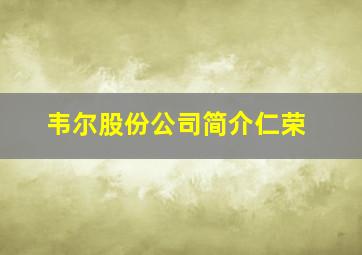 韦尔股份公司简介仁荣